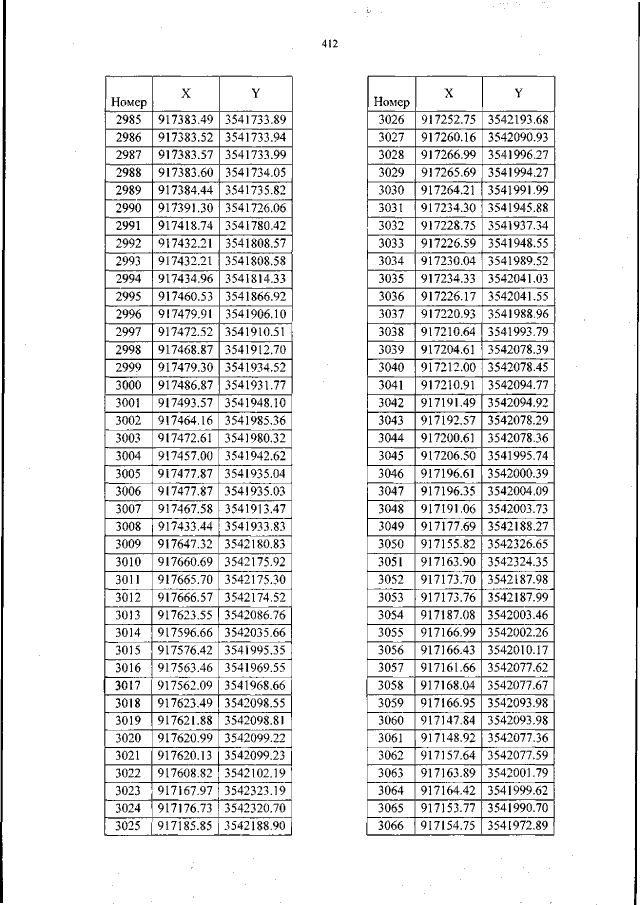 412

| Номер | X | Y |
|---|---|---|
| 2985 | 917383.49 | 3541733.89 |
| 2986 | 917383.52 | 3541733.94 |
| 2987 | 917383.57 | 3541733.99 |
| 2988 | 917383.60 | 3541734.05 |
| 2989 | 917384.44 | 3541735.82 |
| 2990 | 917391.30 | 3541726.06 |
| 2991 | 917418.74 | 3541780.42 |
| 2992 | 917432.21 | 3541808.57 |
| 2993 | 917432.21 | 3541808.58 |
| 2994 | 917434.96 | 3541814.33 |
| 2995 | 917460.53 | 3541866.92 |
| 2996 | 917479.91 | 3541906.10 |
| 2997 | 917472.52 | 3541910.51 |
| 2998 | 917468.87 | 3541912.70 |
| 2999 | 917479.30 | 3541934.52 |
| 3000 | 917486.87 | 3541931.77 |
| 3001 | 917493.57 | 3541948.10 |
| 3002 | 917464.16 | 3541985.36 |
| 3003 | 917472.61 | 3541980.32 |
| 3004 | 917457.00 | 3541942.62 |
| 3005 | 917477.87 | 3541935.04 |
| 3006 | 917477.87 | 3541935.03 |
| 3007 | 917467.58 | 3541913.47 |
| 3008 | 917433.44 | 3541933.83 |
| 3009 | 917647.32 | 3542180.83 |
| 3010 | 917660.69 | 3542175.92 |
| 3011 | 917665.70 | 3542175.30 |
| 3012 | 917666.57 | 3542174.52 |
| 3013 | 917623.55 | 3542086.76 |
| 3014 | 917596.66 | 3542035.66 |
| 3015 | 917576.42 | 3541995.35 |
| 3016 | 917563.46 | 3541969.55 |
| 3017 | 917562.09 | 3541968.66 |
| 3018 | 917623.49 | 3542098.55 |
| 3019 | 917621.88 | 3542098.81 |
| 3020 | 917620.99 | 3542099.22 |
| 3021 | 917620.13 | 3542099.23 |
| 3022 | 917608.82 | 3542102.19 |
| 3023 | 917167.97 | 3542323.19 |
| 3024 | 917176.73 | 3542320.70 |
| 3025 | 917185.85 | 3542188.90 |

| Номер | X | Y |
|---|---|---|
| 3026 | 917252.75 | 3542193.68 |
| 3027 | 917260.16 | 3542090.93 |
| 3028 | 917266.99 | 3541996.27 |
| 3029 | 917265.69 | 3541994.27 |
| 3030 | 917264.21 | 3541991.99 |
| 3031 | 917234.30 | 3541945.88 |
| 3032 | 917228.75 | 3541937.34 |
| 3033 | 917226.59 | 3541948.55 |
| 3034 | 917230.04 | 3541989.52 |
| 3035 | 917234.33 | 3542041.03 |
| 3036 | 917226.17 | 3542041.55 |
| 3037 | 917220.93 | 3541988.96 |
| 3038 | 917210.64 | 3541993.79 |
| 3039 | 917204.61 | 3542078.39 |
| 3040 | 917212.00 | 3542078.45 |
| 3041 | 917210.91 | 3542094.77 |
| 3042 | 917191.49 | 3542094.92 |
| 3043 | 917192.57 | 3542078.29 |
| 3044 | 917200.61 | 3542078.36 |
| 3045 | 917206.50 | 3541995.74 |
| 3046 | 917196.61 | 3542000.39 |
| 3047 | 917196.35 | 3542004.09 |
| 3048 | 917191.06 | 3542003.73 |
| 3049 | 917177.69 | 3542188.27 |
| 3050 | 917155.82 | 3542326.65 |
| 3051 | 917163.90 | 3542324.35 |
| 3052 | 917173.70 | 3542187.98 |
| 3053 | 917173.76 | 3542187.99 |
| 3054 | 917187.08 | 3542003.46 |
| 3055 | 917166.99 | 3542002.26 |
| 3056 | 917166.43 | 3542010.17 |
| 3057 | 917161.66 | 3542077.62 |
| 3058 | 917168.04 | 3542077.67 |
| 3059 | 917166.95 | 3542093.98 |
| 3060 | 917147.84 | 3542093.98 |
| 3061 | 917148.92 | 3542077.36 |
| 3062 | 917157.64 | 3542077.59 |
| 3063 | 917163.89 | 3542001.79 |
| 3064 | 917164.42 | 3541999.62 |
| 3065 | 917153.77 | 3541990.70 |
| 3066 | 917154.75 | 3541972.89 |